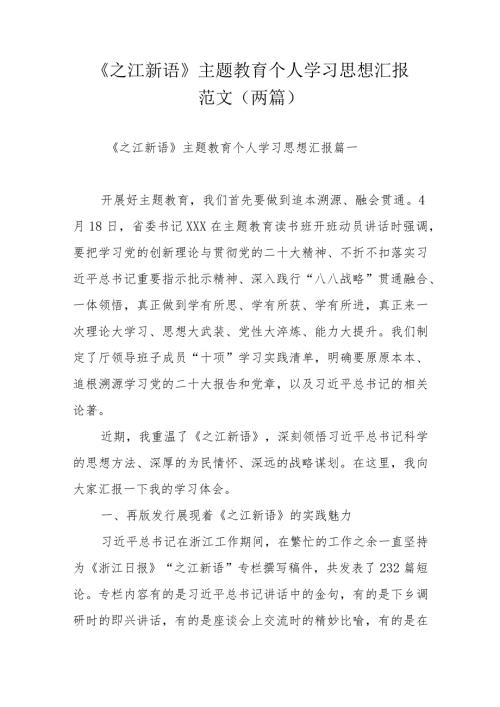 《之江新语》主题教育个人学习思想汇报范文（两篇）

《之江新语》主题教育个人学习思想汇报篇一

开展好主题教育，我们首先要做到追本溯源、融会贯通。4月18日，省委书记XXX在主题教育读书班开班动员讲话时强调，要把学习党的创新理论与贯彻党的二十大精神、不折不扣落实习近平总书记重要指示批示精神、深入践行“八八战略”贯通融合、一体领悟，真正做到学有所思、学有所获、学有所进，真正来一次理论大学习、思想大武装、党性大淬炼、能力大提升。我们制定了厅领导班子成员“十项”学习实践清单，明确要原原本本、追根溯源学习党的二十大报告和党章，以及习近平总书记的相关论著。

近期，我重温了《之江新语》，深刻领悟习近平总书记科学的思想方法、深厚的为民情怀、深远的战略谋划。在这里，我向大家汇报一下我的学习体会。

一、再版发行展现着《之江新语》的实践魅力

习近平总书记在浙江工作期间，在繁忙的工作之余一直坚持为《浙江日报》“之江新语”专栏撰写稿件，共发表了232篇短论。专栏内容有的是习近平总书记讲话中的金句，有的是下乡调研时的即兴讲话，有的是座谈会上交流时的精妙比喻，有的是在